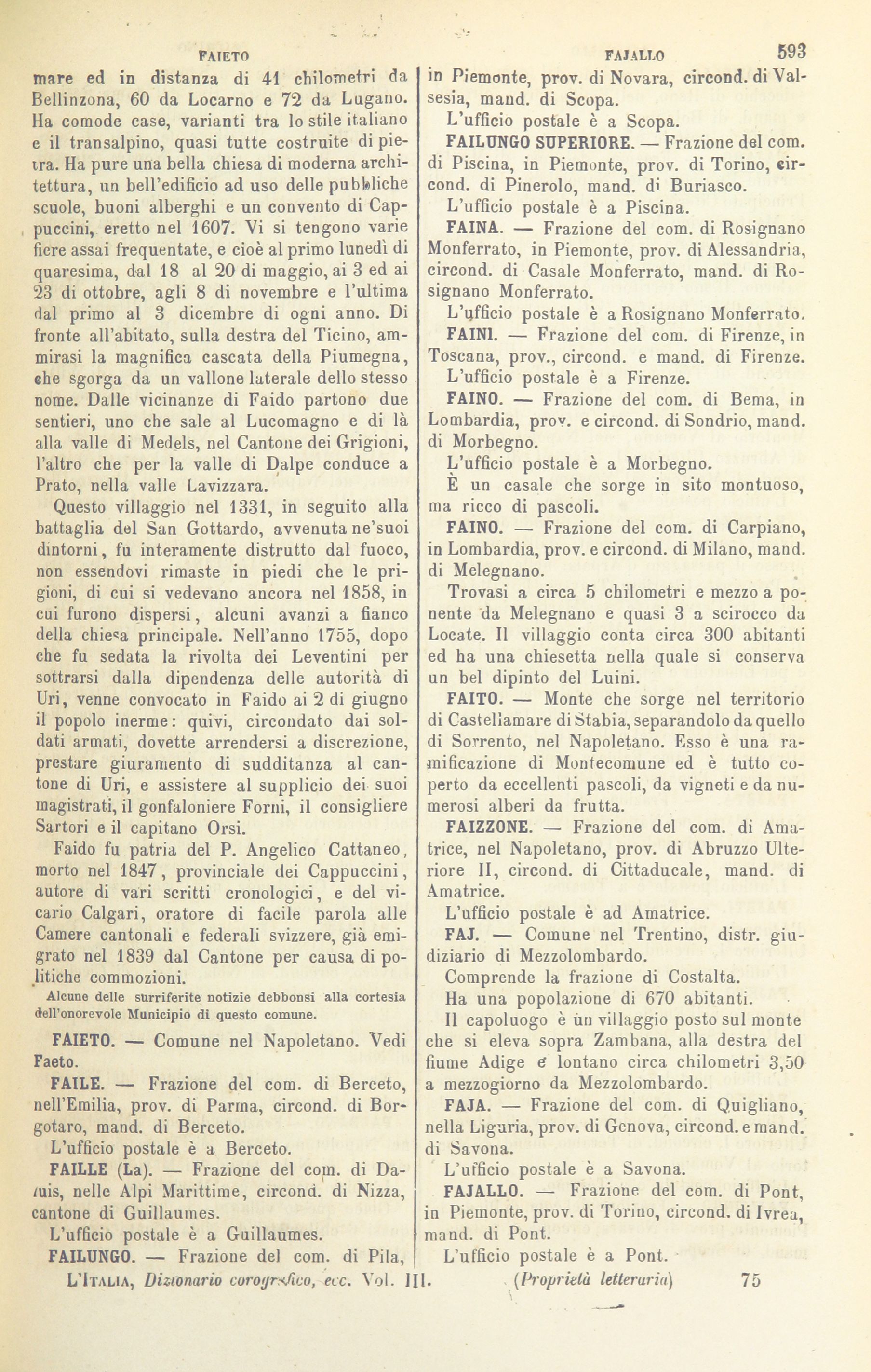 FAIETO FAJALLO 593

mare ed in distanza di 41 chilometri da Bellinzona, 60 da Locarno e 72 da Lugano. Ha comode case, varianti tra lo stile italiano e il transalpino, quasi tutte costruite di pietra. Ha pure una bella chiesa di moderna architettura, un bell'edificio ad uso delle pubbliche scuole, buoni alberghi e un convento di Cappuccini, eretto nel 1607. Vi si tengono varie fiere assai frequentate, e cioè al primo lunedì di quaresima, dal 18 al 20 di maggio, ai 3 ed ai 23 di ottobre, agli 8 di novembre e l'ultima dal primo al 3 dicembre di ogni anno. Di fronte all'abitato, sulla destra del Ticino, ammirasi la magnifica cascata della Piumegna, che sgorga da un vallone laterale dello stesso nome. Dalle vicinanze di Faido partono due sentieri, uno che sale al Lucomagno e di là alla valle di Medels, nel Cantone dei Grigioni, l'altro che per la valle di Dalpe conduce a Prato, nella valle Lavizzara.

Questo villaggio nel 1331, in seguito alla battaglia del San Gottardo, avvenuta ne'suoi dintorni, fu interamente distrutto dal fuoco, non essendovi rimaste in piedi che le prigioni, di cui si vedevano ancora nel 1858, in cui furono dispersi, alcuni avanzi a fianco della chiesa principale. Nell'anno 1755, dopo che fu sedata la rivolta dei Leventini per sottrarsi dalla dipendenza delle autorità di Uri, venne convocato in Faido ai 2 di giugno il popolo inerme: quivi, circondato dai soldati armati, dovette arrendersi a discrezione, prestare giuramento di sudditanza al cantone di Uri, e assistere al supplicio dei suoi magistrati, il gonfaloniere Forni, il consigliere Sartori e il capitano Orsi.

Faido fu patria del P. Angelico Cattaneo, morto nel 1847, provinciale dei Cappuccini, autore di vari scritti cronologici, e del vicario Calgari, oratore di facile parola alle Camere cantonali e federali svizzere, già emigrato nel 1839 dal Cantone per causa di politiche commozioni.

Alcune delle surriferite notizie debbonsi alla cortesia dell'onorevole Municipio di questo comune.

FAIETO. — Comune nel Napoletano. Vedi Faeto.

FAILE. — Frazione del com. di Berceto, nell'Emilia, prov. di Parma, circond. di Borgotaro, mand. di Berceto.

L'ufficio postale è a Berceto.

FAILLE (La). — Frazione del com. di Daluis, nelle Alpi Marittime, circond. di Nizza, cantone di Guillaumes.

L'ufficio postale è a Guillaumes.

FAILUNGO. — Frazione del com. di Pila, in Piemonte, prov. di Novara, circond. di Valsesia, mand. di Scopa.

L'ufficio postale è a Scopa.

FAILUNGO SUPERIORE. — Frazione del com. di Piscina, in Piemonte, prov. di Torino, circond. di Pinerolo, mand. di Buriasco.

L'ufficio postale è a Piscina.

FAINA. — Frazione del com. di Rosignano Monferrato, in Piemonte, prov. di Alessandria, circond. di Casale Monferrato, mand. di Rosignano Monferrato.

L'ufficio postale è a Rosignano Monferrato.

FAINI. — Frazione del com. di Firenze, in Toscana, prov., circond. e mand. di Firenze.

L'ufficio postale è a Firenze.

FAINO. — Frazione del com. di Bema, in Lombardia, prov. e circond. di Sondrio, mand. di Morbegno.

L'ufficio postale è a Morbegno.

È un casale che sorge in sito montuoso, ma ricco di pascoli.

FAINO. — Frazione del com. di Carpiano, in Lombardia, prov. e circond. di Milano, mand. di Melegnano.

Trovasi a circa 5 chilometri e mezzo a ponente da Melegnano e quasi 3 a scirocco da Locate. Il villaggio conta circa 300 abitanti ed ha una chiesetta nella quale si conserva un bel dipinto del Luini.

FAITO. — Monte che sorge nel territorio di Castellamare di Stabia, separandolo da quello di Sorrento, nel Napoletano. Esso è una ramificazione di Montecomune ed è tutto coperto da eccellenti pascoli, da vigneti e da numerosi alberi da frutta.

FAIZZONE. — Frazione del com. di Amatrice, nel Napoletano, prov. di Abruzzo Ulteriore II, circond. di Cittaducale, mand. di Amatrice.

L'ufficio postale è ad Amatrice.

FAJ. — Comune nel Trentino, distr. giudiziario di Mezzolombardo.

Comprende la frazione di Costalta.

Ha una popolazione di 670 abitanti.

Il capoluogo è un villaggio posto sul monte che si eleva sopra Zambana, alla destra del fiume Adige e lontano circa chilometri 3,50 a mezzogiorno da Mezzolombardo.

FAJA. — Frazione del com. di Quigliano, nella Liguria, prov. di Genova, circond. e mand. di Savona.

L'ufficio postale è a Savona.

FAJALLO. — Frazione del com. di Pont, in Piemonte, prov. di Torino, circond. di Ivrea, mand. di Pont.

L'ufficio postale è a Pont.

L'ITALIA, Dizionario corografico, ecc. Vol. III. (Proprietà letteraria) 75